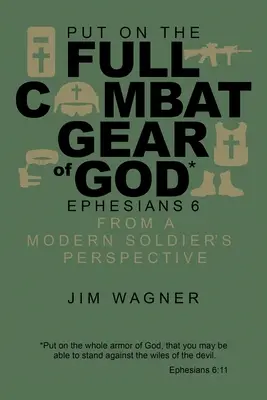 PUT ON THE
FULL
COMBAT
GEAR
of GOD*
EPHESIANS 6
FROM A
MODERN SOLDIER'S
PERSPECTIVE

JIM WAGNER

*Put on the whole armor of God, that you may be able to stand against the wiles of the devil.

Ephesians 6:11